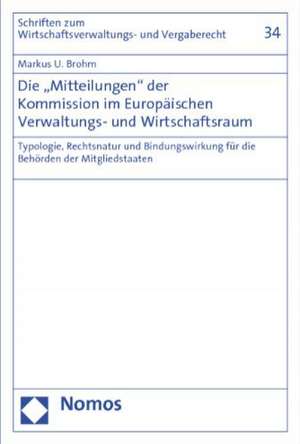 Schriften zum Wirtschaftsverwaltungs- und Vergaberecht

34

Markus U. Brohm

Die „Mitteilungen" der Kommission im Europäischen Verwaltungs- und Wirtschaftsraum

Typologie, Rechtsnatur und Bindungswirkung für die Behörden der Mitgliedstaaten

Nomos